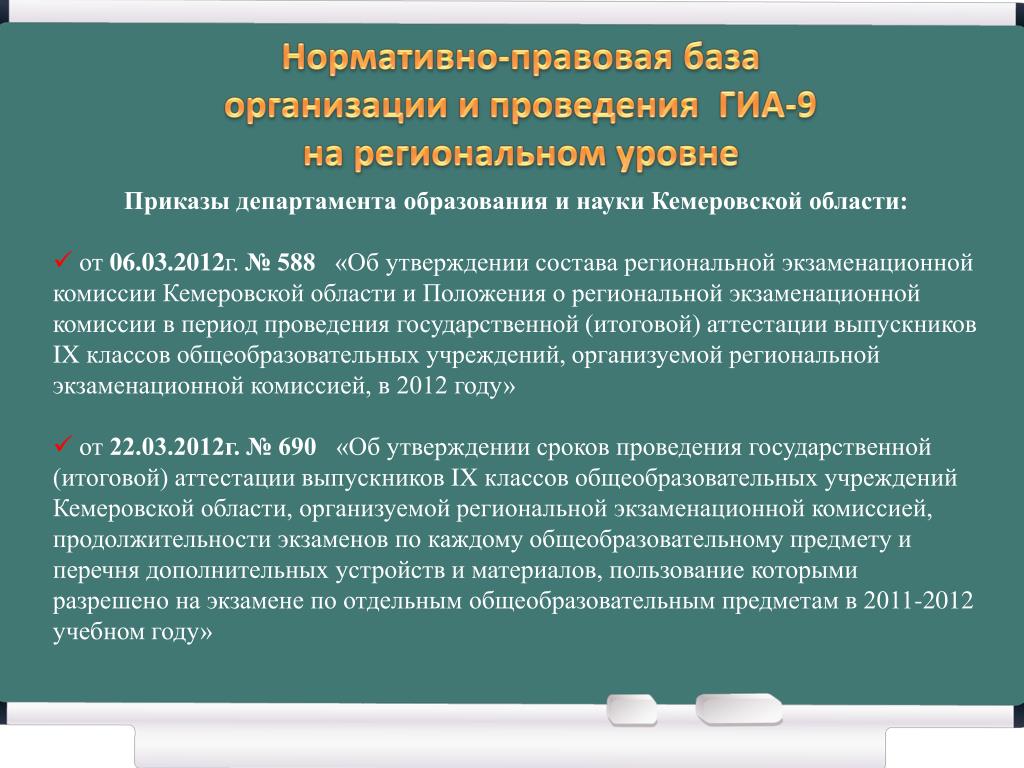 Нормативно-правовая база
организации и проведения ГИА-9
на региональном уровне

Приказы департамента образования и науки Кемеровской области:

✓ от 06.03.2012г. № 588 «Об утверждении состава региональной экзаменационной комиссии Кемеровской области и Положения о региональной экзаменационной комиссии в период проведения государственной (итоговой) аттестации выпускников IX классов общеобразовательных учреждений, организуемой региональной экзаменационной комиссией, в 2012 году»

✓ от 22.03.2012г. № 690 «Об утверждении сроков проведения государственной (итоговой) аттестации выпускников IX классов общеобразовательных учреждений Кемеровской области, организуемой региональной экзаменационной комиссией, продолжительности экзаменов по каждому общеобразовательному предмету и перечня дополнительных устройств и материалов, пользование которыми разрешено на экзамене по отдельным общеобразовательным предметам в 2011-2012 учебном году»